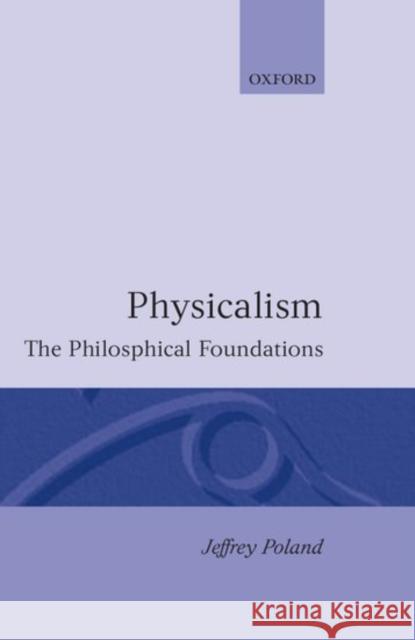 OXFORD

Physicalism
The Philosphical Foundations

Jeffrey Poland